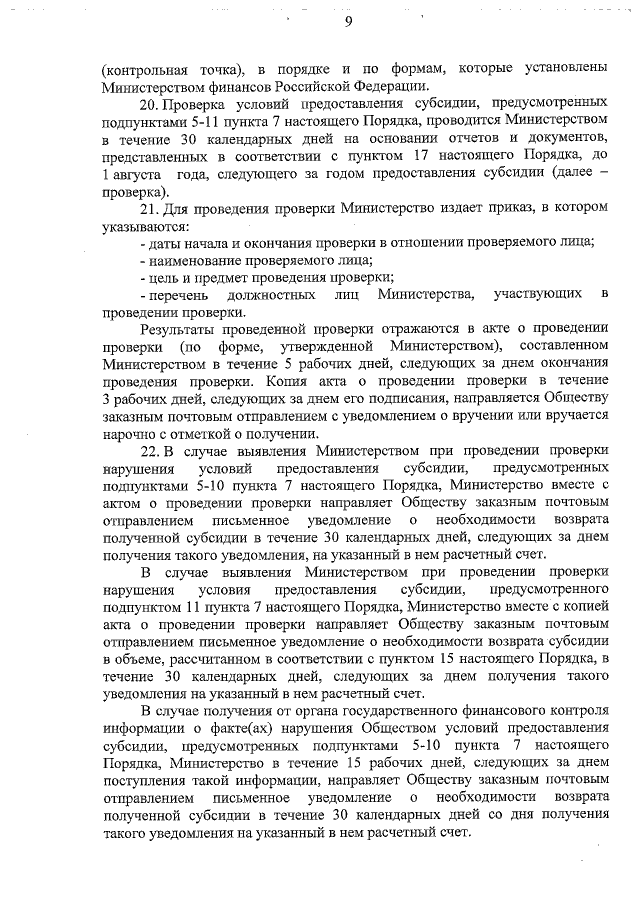 9

(контрольная точка), в порядке и по формам, которые установлены Министерством финансов Российской Федерации.

20. Проверка условий предоставления субсидии, предусмотренных подпунктами 5-11 пункта 7 настоящего Порядка, проводится Министерством в течение 30 календарных дней на основании отчетов и документов, представленных в соответствии с пунктом 17 настоящего Порядка, до 1 августа года, следующего за годом предоставления субсидии (далее – проверка).

21. Для проведения проверки Министерство издает приказ, в котором указываются:

- даты начала и окончания проверки в отношении проверяемого лица;

- наименование проверяемого лица;

- цель и предмет проведения проверки;

- перечень должностных лиц Министерства, участвующих в проведении проверки.

Результаты проведенной проверки отражаются в акте о проведении проверки (по форме, утвержденной Министерством), составленном Министерством в течение 5 рабочих дней, следующих за днем окончания проведения проверки. Копия акта о проведении проверки в течение 3 рабочих дней, следующих за днем его подписания, направляется Обществу заказным почтовым отправлением с уведомлением о вручении или вручается нарочно с отметкой о получении.

22. В случае выявления Министерством при проведении проверки нарушения условий предоставления субсидии, предусмотренных подпунктами 5-10 пункта 7 настоящего Порядка, Министерство вместе с актом о проведении проверки направляет Обществу заказным почтовым отправлением письменное уведомление о необходимости возврата полученной субсидии в течение 30 календарных дней, следующих за днем получения такого уведомления, на указанный в нем расчетный счет.

В случае выявления Министерством при проведении проверки нарушения условия предоставления субсидии, предусмотренного подпунктом 11 пункта 7 настоящего Порядка, Министерство вместе с копией акта о проведении проверки направляет Обществу заказным почтовым отправлением письменное уведомление о необходимости возврата субсидии в объеме, рассчитанном в соответствии с пунктом 15 настоящего Порядка, в течение 30 календарных дней, следующих за днем получения такого уведомления на указанный в нем расчетный счет.

В случае получения от органа государственного финансового контроля информации о факте(ах) нарушения Обществом условий предоставления субсидии, предусмотренных подпунктами 5-10 пункта 7 настоящего Порядка, Министерство в течение 15 рабочих дней, следующих за днем поступления такой информации, направляет Обществу заказным почтовым отправлением письменное уведомление о необходимости возврата полученной субсидии в течение 30 календарных дней со дня получения такого уведомления на указанный в нем расчетный счет.